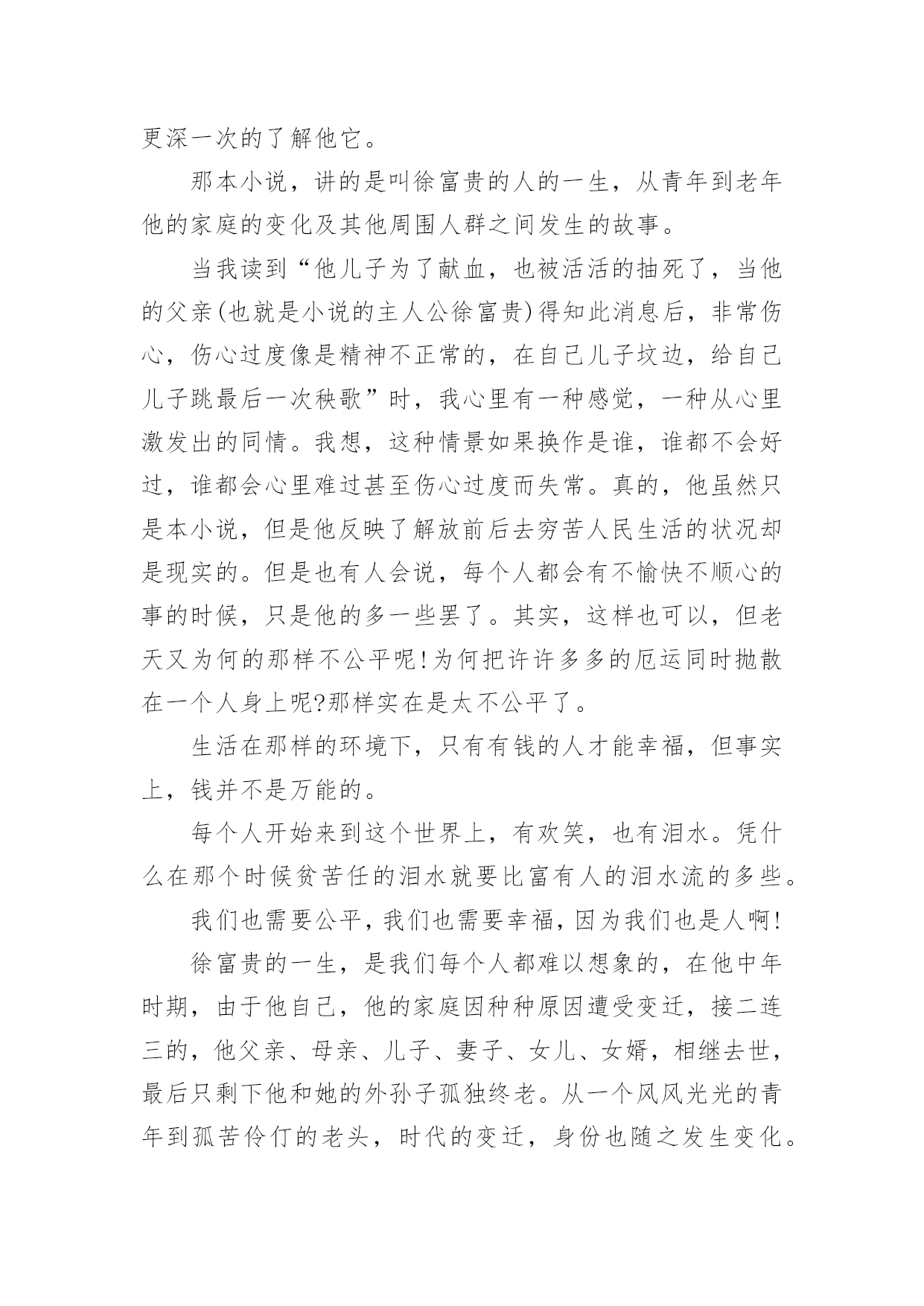 更深一次的了解他它。

那本小说，讲的是叫徐富贵的人的一生，从青年到老年他的家庭的变化及其他周围人群之间发生的故事。

当我读到“他儿子为了献血，也被活活的抽死了，当他的父亲(也就是小说的主人公徐富贵)得知此消息后，非常伤心，伤心过度像是精神不正常的，在自己儿子坟边，给自己儿子跳最后一次秧歌”时，我心里有一种感觉，一种从心里激发出的同情。我想，这种情景如果换作是谁，谁都不会好过，谁都会心里难过甚至伤心过度而失常。真的，他虽然只是本小说，但是他反映了解放前后去穷苦人民生活的状况却是现实的。但是也有人会说，每个人都会有不愉快不顺心的事的时候，只是他的多一些罢了。其实，这样也可以，但老天又为何的那样不公平呢!为何把许许多多的厄运同时抛散在一个人身上呢?那样实在是太不公平了。

生活在那样的环境下，只有有钱的人才能幸福，但事实上，钱并不是万能的。

每个人开始来到这个世界上，有欢笑，也有泪水。凭什么在那个时候贫苦任的泪水就要比富有人的泪水流的多些。

我们也需要公平，我们也需要幸福，因为我们也是人啊!

徐富贵的一生，是我们每个人都难以想象的，在他中年时期，由于他自己，他的家庭因种种原因遭受变迁，接二连三的，他父亲、母亲、儿子、妻子、女儿、女婿，相继去世，最后只剩下他和她的外孙子孤独终老。从一个风风光光的青年到孤苦伶仃的老头，时代的变迁，身份也随之发生变化。